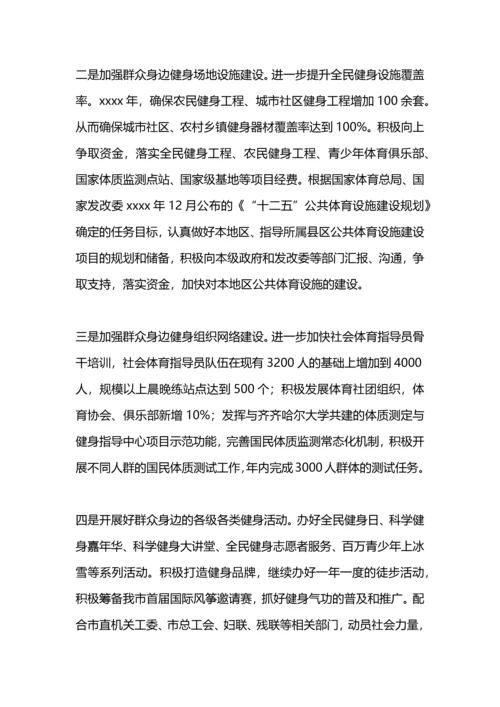 二是加强群众身边健身场地设施建设。进一步提升全民健身设施覆盖率。xxxx 年，确保农民健身工程、城市社区健身工程增加 100 余套。从而确保城市社区、农村乡镇健身器材覆盖率达到 100%。积极向上争取资金，落实全民健身工程、农民健身工程、青少年体育俱乐部、国家体质监测点站、国家级基地等项目经费。根据国家体育总局、国家发改委 xxxx 年 12 月公布的《“十二五”公共体育设施建设规划》确定的任务目标，认真做好本地区、指导所属县区公共体育设施建设项目的规划和储备，积极向本级政府和发改委等部门汇报、沟通，争取支持，落实资金，加快对本地区公共体育设施的建设。

三是加强群众身边健身组织网络建设。进一步加快社会体育指导员骨干培训，社会体育指导员队伍在现有 3200 人的基础上增加到 4000 人，规模以上晨晚练站点达到 500 个；积极发展体育社团组织，体育协会、俱乐部新增 10%；发挥与齐齐哈尔大学共建的体质测定与健身指导中心项目示范功能，完善国民体质监测常态化机制，积极开展不同人群的国民体质测试工作，年内完成 3000 人群体的测试任务。

四是开展好群众身边的各级各类健身活动。办好全民健身日、科学健身嘉年华、科学健身大讲堂、全民健身志愿者服务、百万青少年上冰雪等系列活动。积极打造健身品牌，继续办好一年一度的徒步活动，积极筹备我市首届国际风筝邀请赛，抓好健身气功的普及和推广。配合市直机关工委、市总工会、妇联、残联等相关部门，动员社会力量，